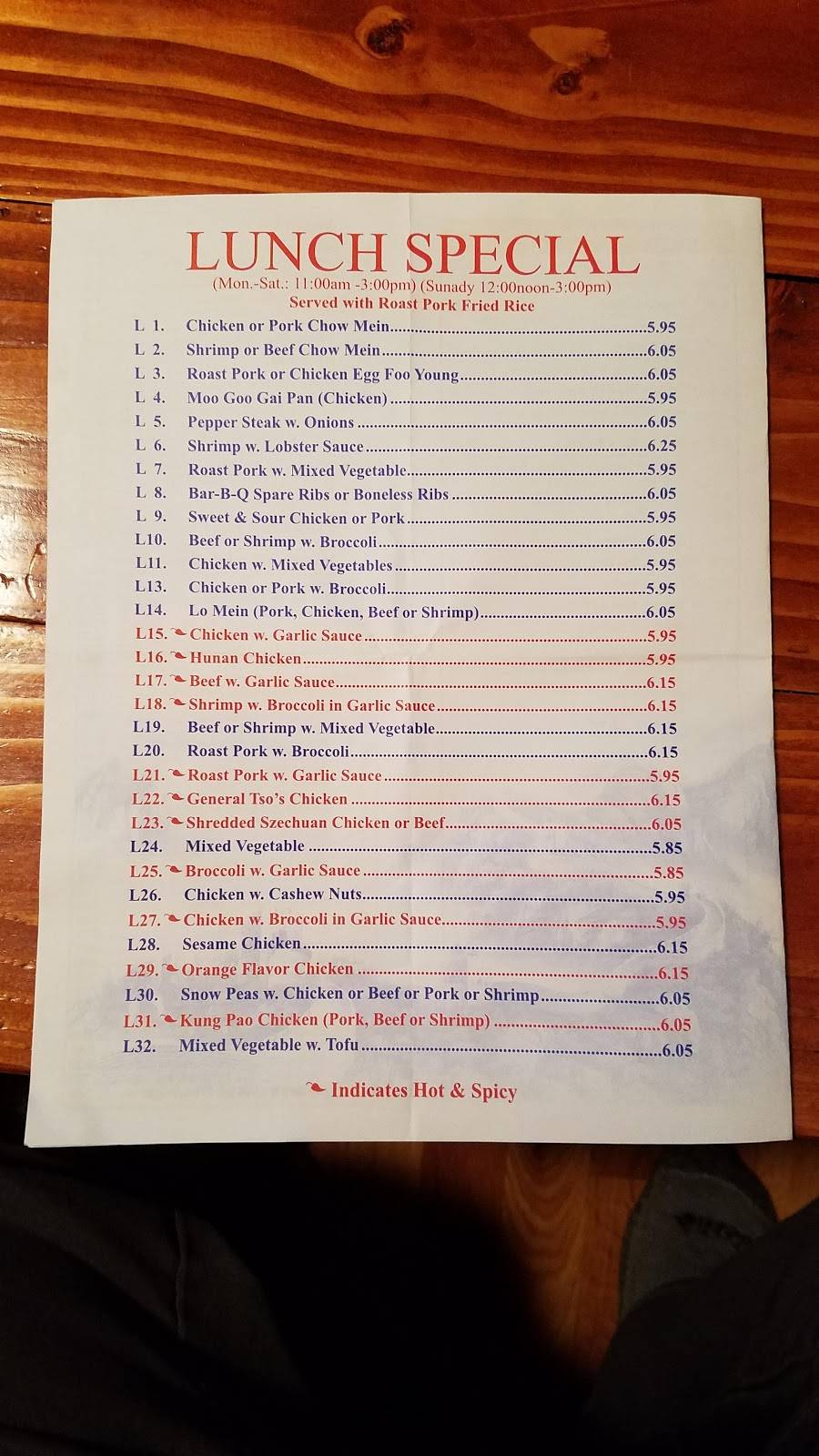 LUNCH SPECIAL
(Mon.-Sat.: 11:00am -3:00pm) (Sunady 12:00noon-3:00pm)
Served with Roast Pork Fried Rice

L 1. Chicken or Pork Chow Mein 5.95
L 2. Shrimp or Beef Chow Mein 6.05
L 3. Roast Pork or Chicken Egg Foo Young 6.05
L 4. Moo Goo Gai Pan (Chicken) 5.95
L 5. Pepper Steak w. Onions 6.05
L 6. Shrimp w. Lobster Sauce 6.25
L 7. Roast Pork w. Mixed Vegetable 5.95
L 8. Bar-B-Q Spare Ribs or Boneless Ribs 6.05
L 9. Sweet & Sour Chicken or Pork 5.95
L10. Beef or Shrimp w. Broccoli 6.05
L11. Chicken w. Mixed Vegetables 5.95
L13. Chicken or Pork w. Broccoli 5.95
L14. Lo Mein (Pork, Chicken, Beef or Shrimp) 6.05
L15. Chicken w. Garlic Sauce 5.95
L16. Hunan Chicken 5.95
L17. Beef w. Garlic Sauce 6.15
L18. Shrimp w. Broccoli in Garlic Sauce 6.15
L19. Beef or Shrimp w. Mixed Vegetable 6.15
L20. Roast Pork w. Broccoli 6.15
L21. Roast Pork w. Garlic Sauce 5.95
L22. General Tso's Chicken 6.15
L23. Shredded Szechuan Chicken or Beef 6.05
L24. Mixed Vegetable 5.85
L25. Broccoli w. Garlic Sauce 5.85
L26. Chicken w. Cashew Nuts 5.95
L27. Chicken w. Broccoli in Garlic Sauce 5.95
L28. Sesame Chicken 6.15
L29. Orange Flavor Chicken 6.15
L30. Snow Peas w. Chicken or Beef or Pork or Shrimp 6.05
L31. Kung Pao Chicken (Pork, Beef or Shrimp) 6.05
L32. Mixed Vegetable w. Tofu 6.05

Indicates Hot & Spicy